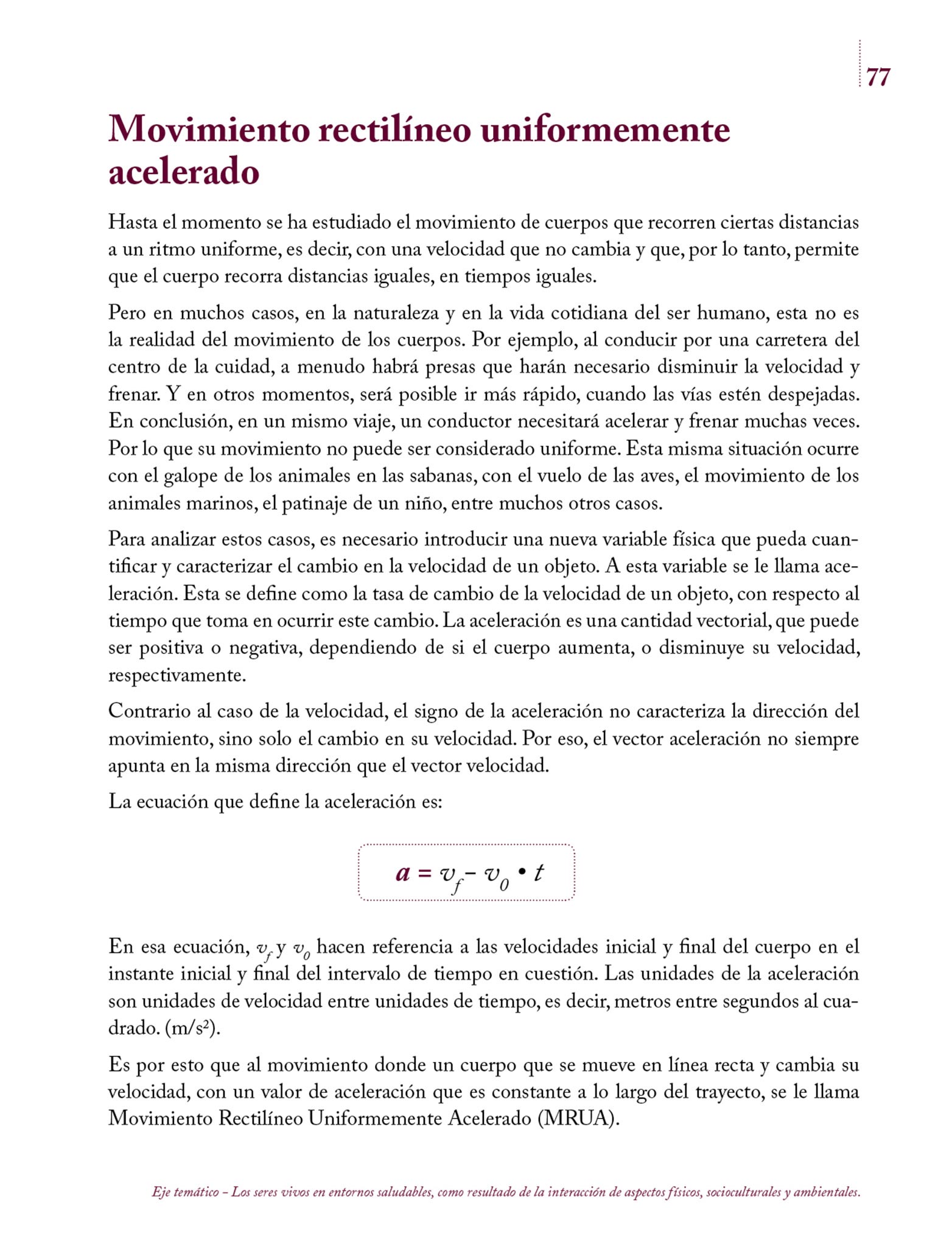 77

Movimiento rectilíneo uniformemente acelerado

Hasta el momento se ha estudiado el movimiento de cuerpos que recorren ciertas distancias a un ritmo uniforme, es decir, con una velocidad que no cambia y que, por lo tanto, permite que el cuerpo recorra distancias iguales, en tiempos iguales.

Pero en muchos casos, en la naturaleza y en la vida cotidiana del ser humano, esta no es la realidad del movimiento de los cuerpos. Por ejemplo, al conducir por una carretera del centro de la cuidad, a menudo habrá presas que harán necesario disminuir la velocidad y frenar. Y en otros momentos, será posible ir más rápido, cuando las vías estén despejadas. En conclusión, en un mismo viaje, un conductor necesitará acelerar y frenar muchas veces. Por lo que su movimiento no puede ser considerado uniforme. Esta misma situación ocurre con el galope de los animales en las sabanas, con el vuelo de las aves, el movimiento de los animales marinos, el patinaje de un niño, entre muchos otros casos.

Para analizar estos casos, es necesario introducir una nueva variable física que pueda cuantificar y caracterizar el cambio en la velocidad de un objeto. A esta variable se le llama aceleración. Esta se define como la tasa de cambio de la velocidad de un objeto, con respecto al tiempo que toma en ocurrir este cambio. La aceleración es una cantidad vectorial, que puede ser positiva o negativa, dependiendo de si el cuerpo aumenta, o disminuye su velocidad, respectivamente.

Contrario al caso de la velocidad, el signo de la aceleración no caracteriza la dirección del movimiento, sino solo el cambio en su velocidad. Por eso, el vector aceleración no siempre apunta en la misma dirección que el vector velocidad.

La ecuación que define la aceleración es:

$a = v_f - v_0 \cdot t$

En esa ecuación, $v_f$ y $v_0$ hacen referencia a las velocidades inicial y final del cuerpo en el instante inicial y final del intervalo de tiempo en cuestión. Las unidades de la aceleración son unidades de velocidad entre unidades de tiempo, es decir, metros entre segundos al cuadrado. (m/s²).

Es por esto que al movimiento donde un cuerpo que se mueve en línea recta y cambia su velocidad, con un valor de aceleración que es constante a lo largo del trayecto, se le llama Movimiento Rectilíneo Uniformemente Acelerado (MRUA).

Eje temático – Los seres vivos en entornos saludables, como resultado de la interacción de aspectos físicos, socioculturales y ambientales.